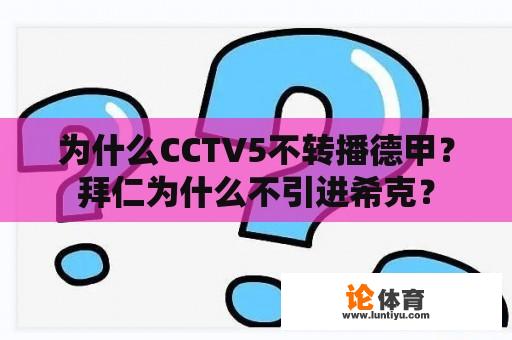 为什么CCTV5不转播德甲？
拜仁为什么不引进希克？

论体育
www.luntiyu.com